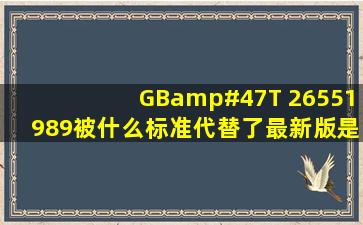 GBamp#47T 26551989被什么标准代替了最新版是